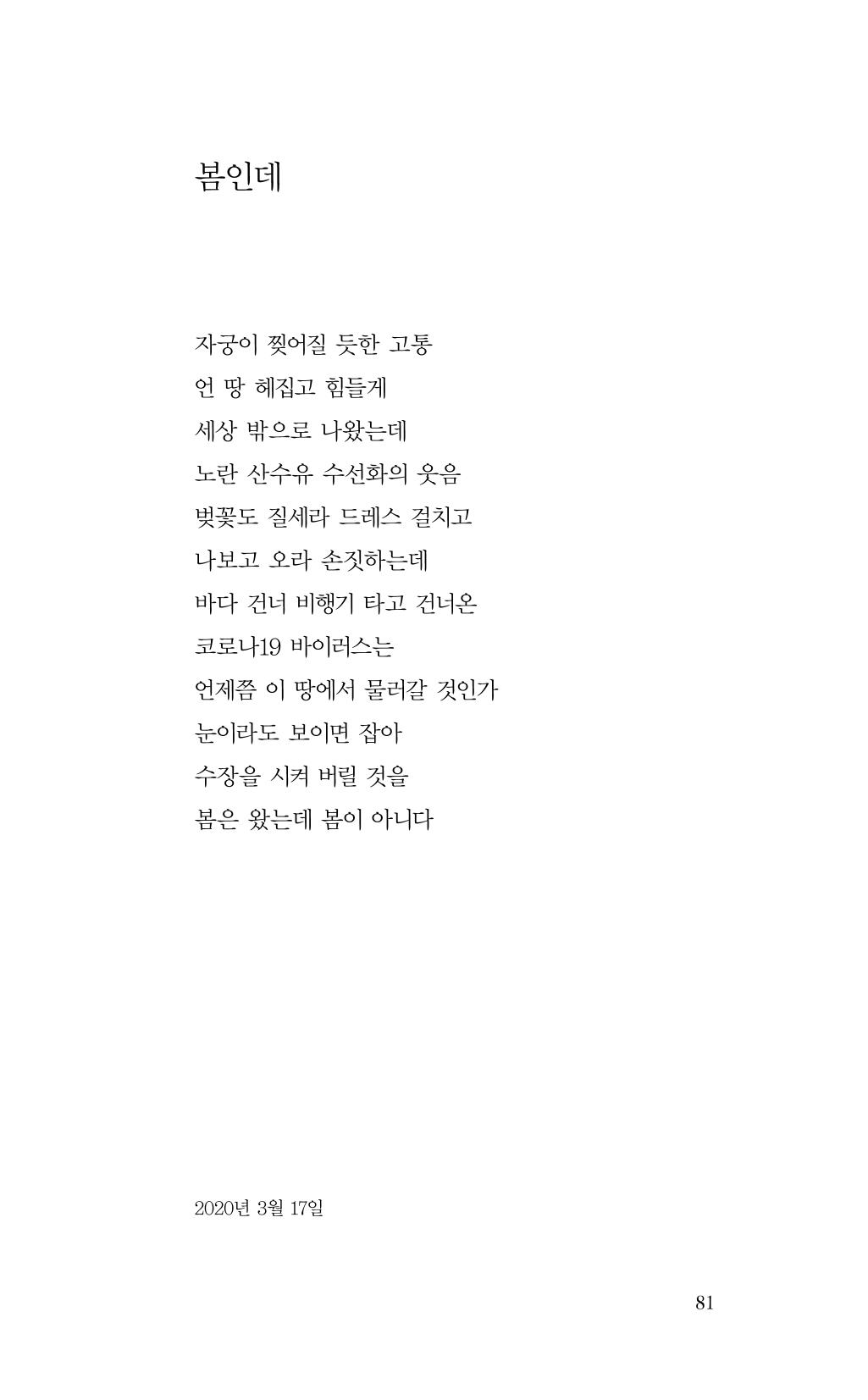 봄인데

자궁이 찢어질 듯한 고통
언 땅 헤집고 힘들게
세상 밖으로 나왔는데
노란 산수유 수선화의 웃음
벚꽃도 질세라 드레스 걸치고
나보고 오라 손짓하는데
바다 건너 비행기 타고 건너온
코로나19 바이러스는
언제쯤 이 땅에서 물러갈 것인가
눈이라도 보이면 잡아
수장을 시켜 버릴 것을
봄은 왔는데 봄이 아니다

2020년 3월 17일

81